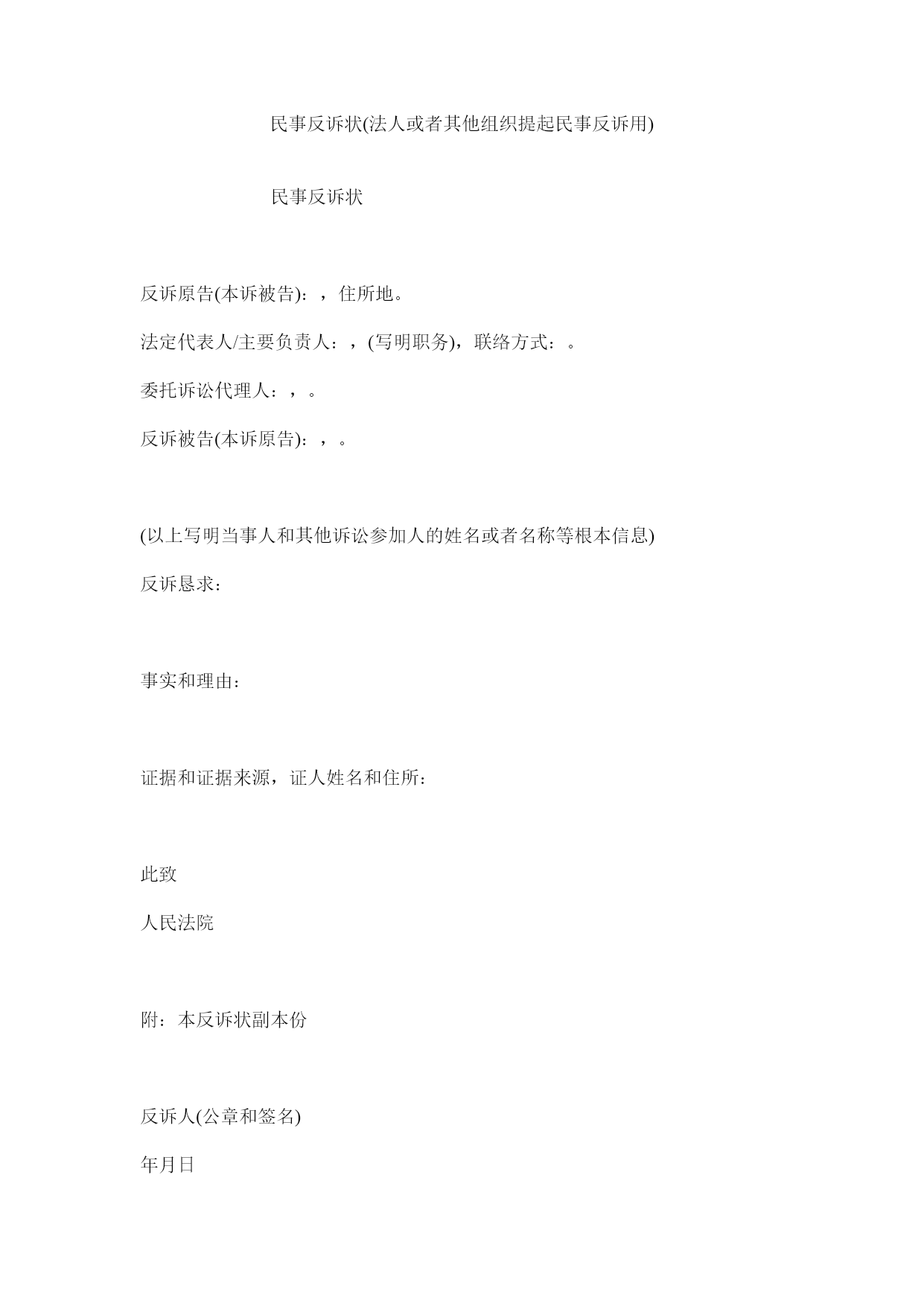 民事反诉状(法人或者其他组织提起民事反诉用)

民事反诉状

反诉原告(本诉被告)：，住所地。

法定代表人/主要负责人：，(写明职务)，联络方式：。

委托诉讼代理人：，。

反诉被告(本诉原告)：，。

(以上写明当事人和其他诉讼参加人的姓名或者名称等根本信息)

反诉恳求：

事实和理由：

证据和证据来源，证人姓名和住所：

此致

人民法院

附：本反诉状副本份

反诉人(公章和签名)

年月日